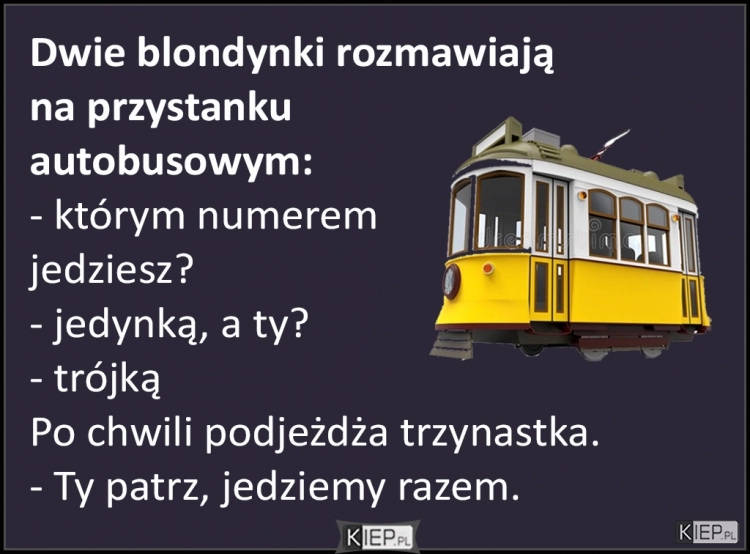 Dwie blondynki rozmawiają na przystanku autobusowym:
- którym numerem jedziesz?
- jedynką, a ty?
- trójką
Po chwili podjeżdża trzynastka.
- Ty patrz, jedziemy razem.

KIEP.PL

KIEP.PL